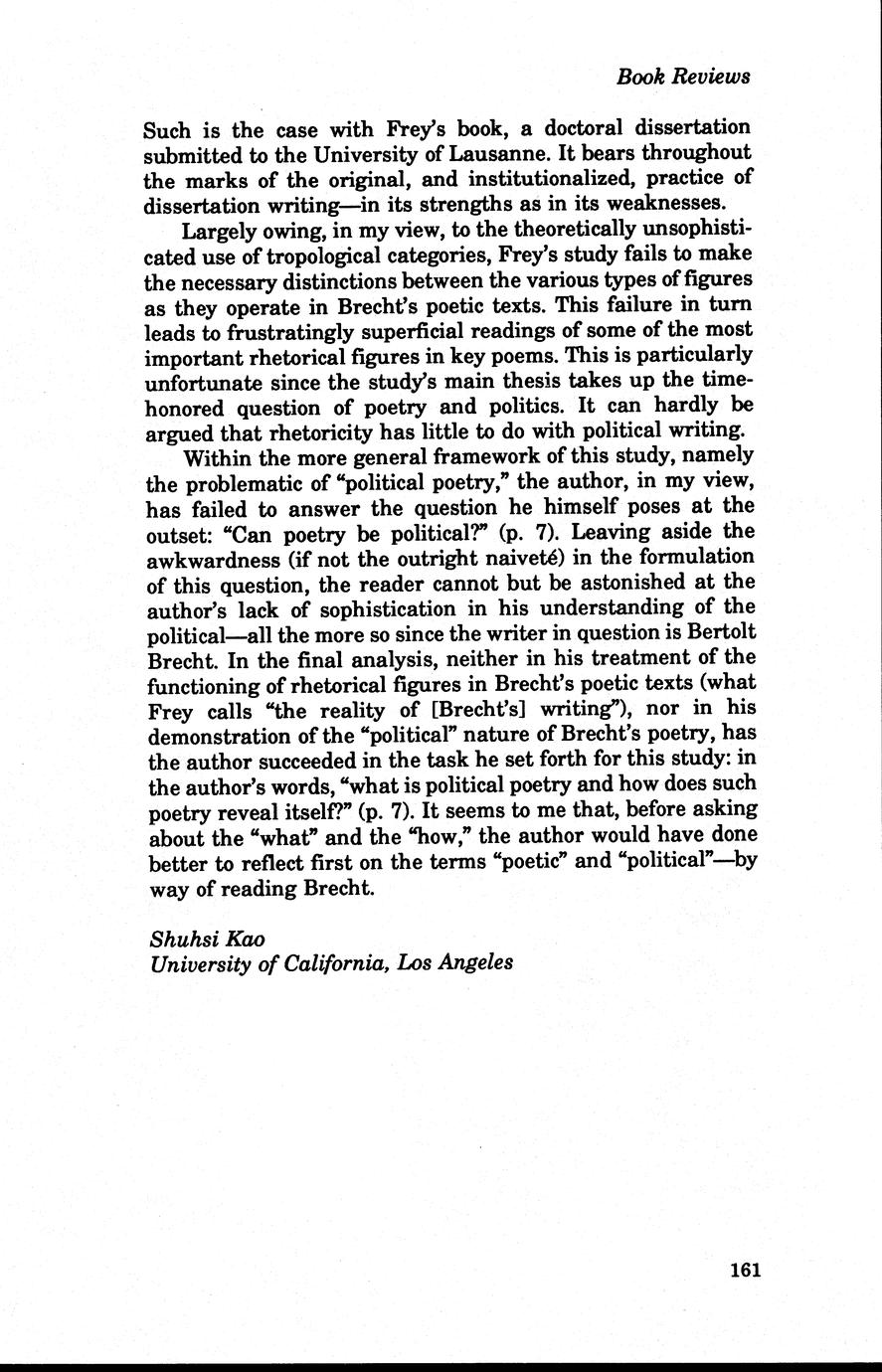 Book Reviews

Such is the case with Frey's book, a doctoral dissertation submitted to the University of Lausanne. It bears throughout the marks of the original, and institutionalized, practice of dissertation writing—in its strengths as in its weaknesses.

Largely owing, in my view, to the theoretically unsophisticated use of tropological categories, Frey's study fails to make the necessary distinctions between the various types of figures as they operate in Brecht's poetic texts. This failure in turn leads to frustratingly superficial readings of some of the most important rhetorical figures in key poems. This is particularly unfortunate since the study's main thesis takes up the time-honored question of poetry and politics. It can hardly be argued that rhetoricity has little to do with political writing.

Within the more general framework of this study, namely the problematic of "political poetry," the author, in my view, has failed to answer the question he himself poses at the outset: "Can poetry be political?" (p. 7). Leaving aside the awkwardness (if not the outright naiveté) in the formulation of this question, the reader cannot but be astonished at the author's lack of sophistication in his understanding of the political—all the more so since the writer in question is Bertolt Brecht. In the final analysis, neither in his treatment of the functioning of rhetorical figures in Brecht's poetic texts (what Frey calls "the reality of [Brecht's] writing"), nor in his demonstration of the "political" nature of Brecht's poetry, has the author succeeded in the task he set forth for this study: in the author's words, "what is political poetry and how does such poetry reveal itself?" (p. 7). It seems to me that, before asking about the "what" and the "how," the author would have done better to reflect first on the terms "poetic" and "political"—by way of reading Brecht.

Shuhsi Kao
University of California, Los Angeles

161